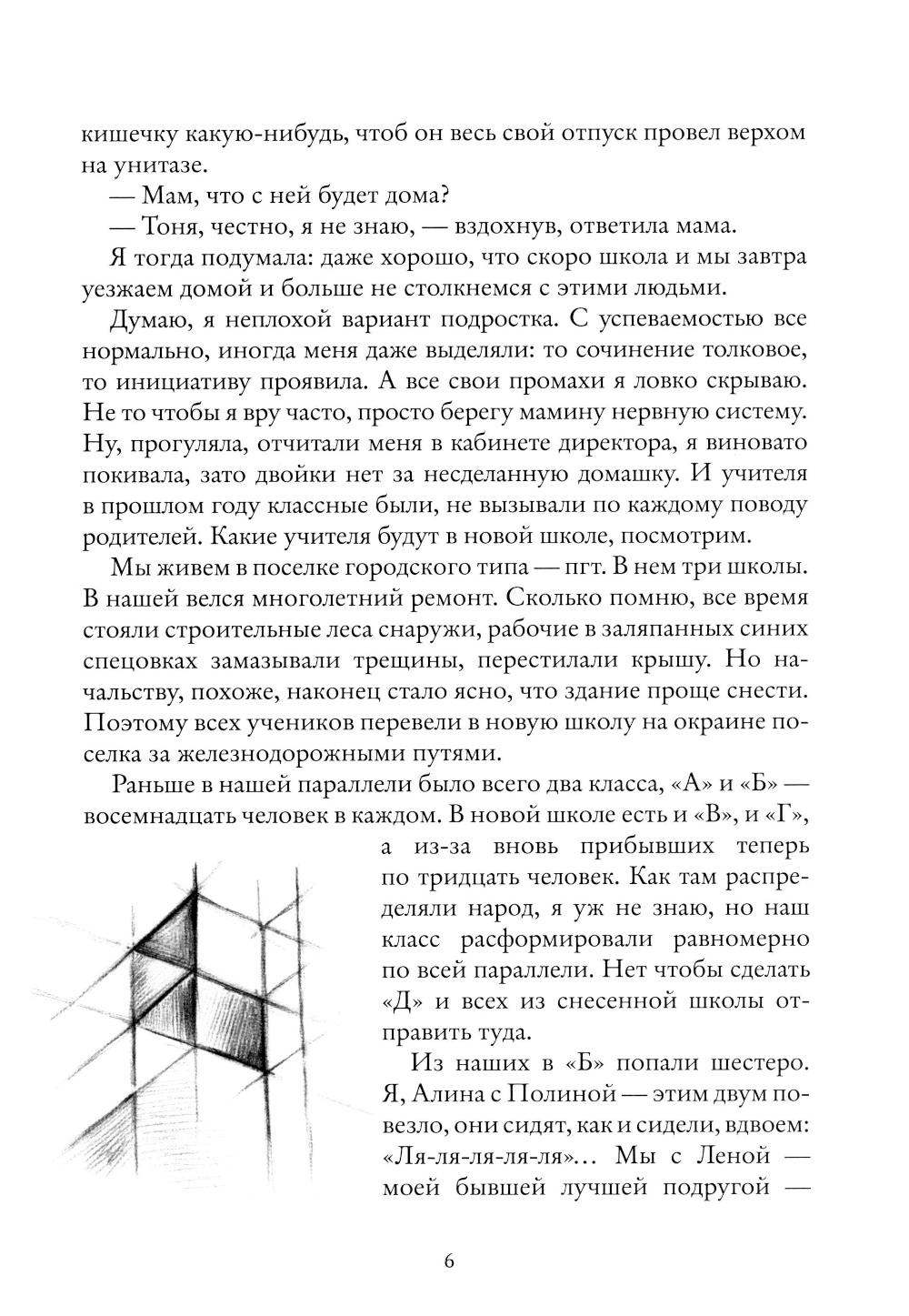 кишечку какую-нибудь, чтоб он весь свой отпуск провел верхом на унитазе.

— Мам, что с ней будет дома?

— Тоня, честно, я не знаю, — вздохнув, ответила мама.

Я тогда подумала: даже хорошо, что скоро школа и мы завтра уезжаем домой и больше не столкнемся с этими людьми.

Думаю, я неплохой вариант подростка. С успеваемостью все нормально, иногда меня даже выделяли: то сочинение толковое, то инициативу проявила. А все свои промахи я ловко скрываю. Не то чтобы я вру часто, просто берегу мамину нервную систему. Ну, прогуляла, отчитали меня в кабинете директора, я виновато покивала, зато двойки нет за несделанную домашку. И учителя в прошлом году классные были, не вызывали по каждому поводу родителей. Какие учителя будут в новой школе, посмотрим.

Мы живем в поселке городского типа — пгт. В нем три школы. В нашей велся многолетний ремонт. Сколько помню, все время стояли строительные леса снаружи, рабочие в заляпанных синих спецовках замазывали трещины, перестилали крышу. Но начальству, похоже, наконец стало ясно, что здание проще снести. Поэтому всех учеников перевели в новую школу на окраине поселка за железнодорожными путями.

Раньше в нашей параллели было всего два класса, «А» и «Б» — восемнадцать человек в каждом. В новой школе есть и «В», и «Г», а из-за вновь прибывших теперь по тридцать человек. Как там распределяли народ, я уж не знаю, но наш класс расформировали равномерно по всей параллели. Нет чтобы сделать «Д» и всех из снесенной школы отправить туда.

Из наших в «Б» попали шестеро. Я, Алина с Полиной — этим двум повезло, они сидят, как и сидели, вдвоем: «Ля-ля-ля-ля-ля»... Мы с Леной — моей бывшей лучшей подругой —

6